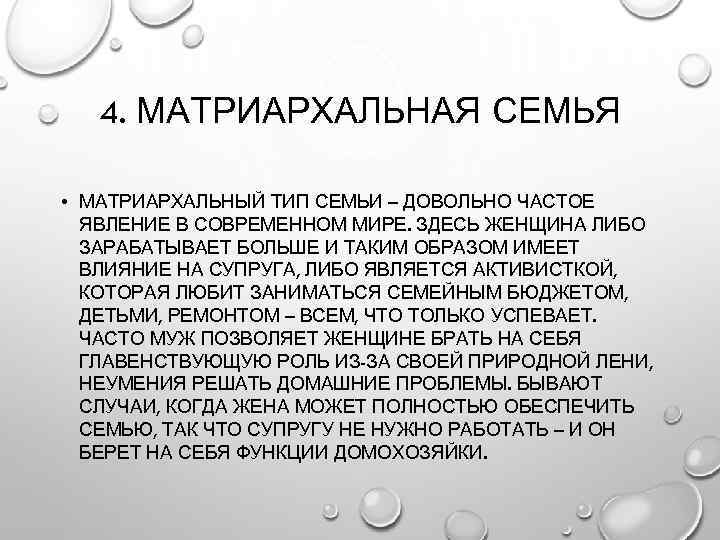 4. МАТРИАРХАЛЬНАЯ СЕМЬЯ

• МАТРИАРХАЛЬНЫЙ ТИП СЕМЬИ – ДОВОЛЬНО ЧАСТОЕ ЯВЛЕНИЕ В СОВРЕМЕННОМ МИРЕ. ЗДЕСЬ ЖЕНЩИНА ЛИБО ЗАРАБАТЫВАЕТ БОЛЬШЕ И ТАКИМ ОБРАЗОМ ИМЕЕТ ВЛИЯНИЕ НА СУПРУГА, ЛИБО ЯВЛЯЕТСЯ АКТИВИСТКОЙ, КОТОРАЯ ЛЮБИТ ЗАНИМАТЬСЯ СЕМЕЙНЫМ БЮДЖЕТОМ, ДЕТЬМИ, РЕМОНТОМ – ВСЕМ, ЧТО ТОЛЬКО УСПЕВАЕТ. ЧАСТО МУЖ ПОЗВОЛЯЕТ ЖЕНЩИНЕ БРАТЬ НА СЕБЯ ГЛАВЕНСТВУЮЩУЮ РОЛЬ ИЗ-ЗА СВОЕЙ ПРИРОДНОЙ ЛЕНИ, НЕУМЕНИЯ РЕШАТЬ ДОМАШНИЕ ПРОБЛЕМЫ. БЫВАЮТ СЛУЧАИ, КОГДА ЖЕНА МОЖЕТ ПОЛНОСТЬЮ ОБЕСПЕЧИТЬ СЕМЬЮ, ТАК ЧТО СУПРУГУ НЕ НУЖНО РАБОТАТЬ – И ОН БЕРЕТ НА СЕБЯ ФУНКЦИИ ДОМОХОЗЯЙКИ.